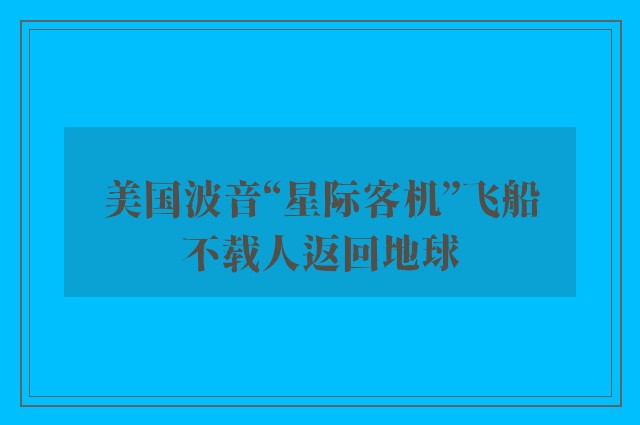 美国波音“星际客机”飞船不载人返回地球